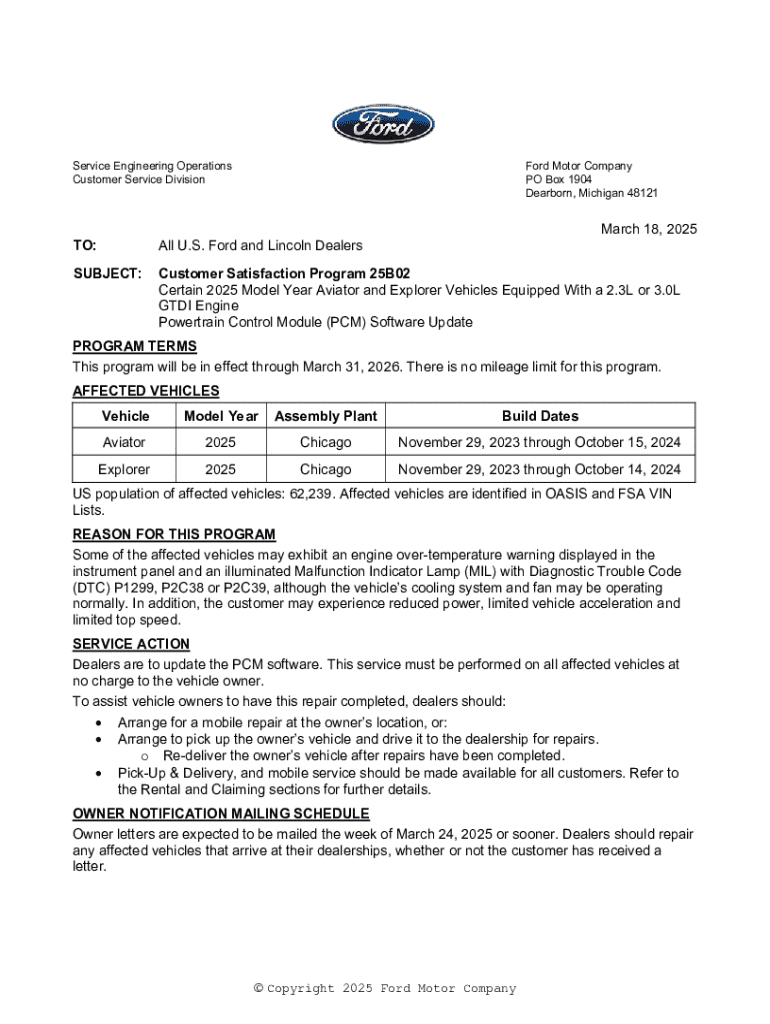 Ford

Service Engineering Operations
Customer Service Division

Ford Motor Company
PO Box 1904
Dearborn, Michigan 48121

March 18, 2025

TO: All U.S. Ford and Lincoln Dealers

SUBJECT: Customer Satisfaction Program 25B02
Certain 2025 Model Year Aviator and Explorer Vehicles Equipped With a 2.3L or 3.0L GTDI Engine
Powertrain Control Module (PCM) Software Update

PROGRAM TERMS
This program will be in effect through March 31, 2026. There is no mileage limit for this program.

AFFECTED VEHICLES

| Vehicle | Model Year | Assembly Plant | Build Dates |
|---|---|---|---|
| Aviator | 2025 | Chicago | November 29, 2023 through October 15, 2024 |
| Explorer | 2025 | Chicago | November 29, 2023 through October 14, 2024 |

US population of affected vehicles: 62,239. Affected vehicles are identified in OASIS and FSA VIN Lists.

REASON FOR THIS PROGRAM
Some of the affected vehicles may exhibit an engine over-temperature warning displayed in the instrument panel and an illuminated Malfunction Indicator Lamp (MIL) with Diagnostic Trouble Code (DTC) P1299, P2C38 or P2C39, although the vehicle's cooling system and fan may be operating normally. In addition, the customer may experience reduced power, limited vehicle acceleration and limited top speed.

SERVICE ACTION
Dealers are to update the PCM software. This service must be performed on all affected vehicles at no charge to the vehicle owner.
To assist vehicle owners to have this repair completed, dealers should:
• Arrange for a mobile repair at the owner's location, or:
• Arrange to pick up the owner's vehicle and drive it to the dealership for repairs.
o Re-deliver the owner's vehicle after repairs have been completed.
• Pick-Up & Delivery, and mobile service should be made available for all customers. Refer to the Rental and Claiming sections for further details.

OWNER NOTIFICATION MAILING SCHEDULE
Owner letters are expected to be mailed the week of March 24, 2025 or sooner. Dealers should repair any affected vehicles that arrive at their dealerships, whether or not the customer has received a letter.

© Copyright 2025 Ford Motor Company